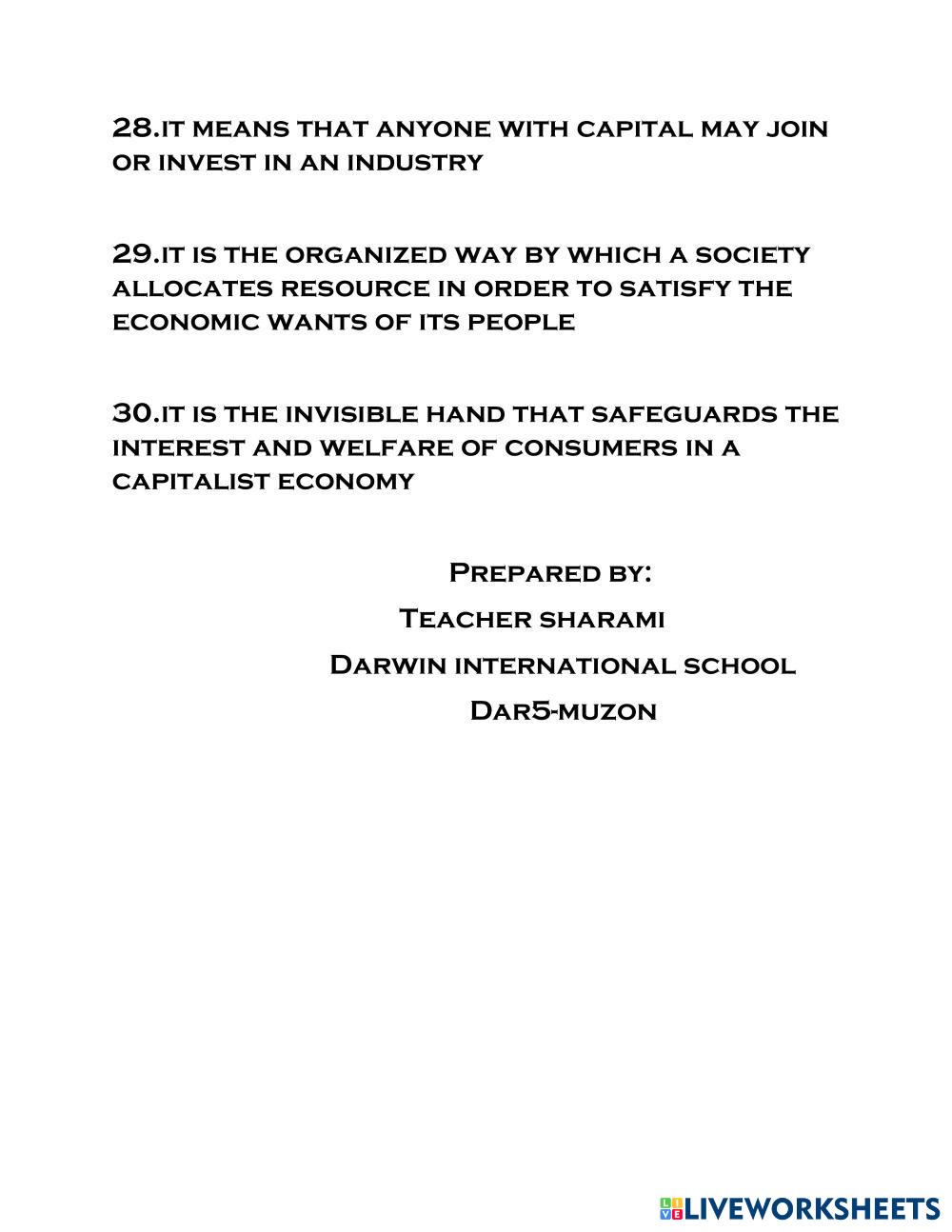 28.it means that anyone with capital may join or invest in an industry

29.it is the organized way by which a society allocates resource in order to satisfy the economic wants of its people

30.it is the invisible hand that safeguards the interest and welfare of consumers in a capitalist economy

Prepared by:
Teacher sharami
Darwin international school
Dar5-muzon

LIVEWORKSHEETS